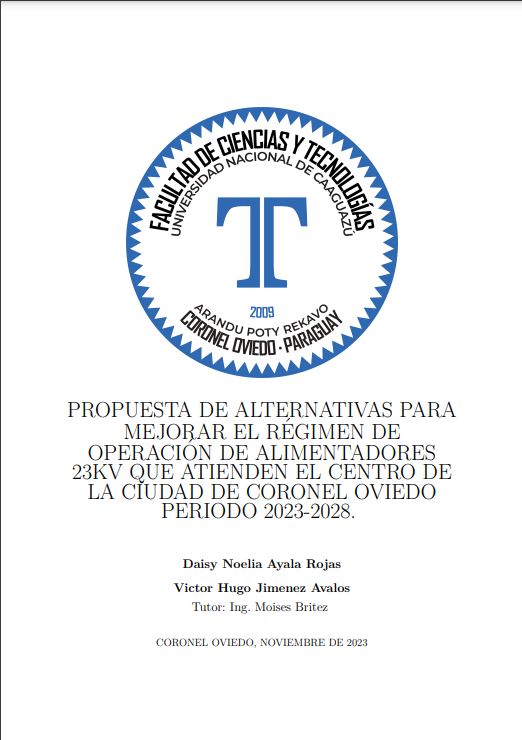 FACULTAD DE CIENCIAS Y TECNOLOGÍAS
UNIVERSIDAD NACIONAL DE CAAGUAZÚ
T
2009
ARANDU POTY REKAVO
CORONEL OVIEDO - PARAGUAY

PROPUESTA DE ALTERNATIVAS PARA MEJORAR EL RÉGIMEN DE OPERACIÓN DE ALIMENTADORES 23KV QUE ATIENDEN EL CENTRO DE LA CIUDAD DE CORONEL OVIEDO PERIODO 2023-2028.

Daisy Noelia Ayala Rojas

Victor Hugo Jimenez Avalos

Tutor: Ing. Moises Britez

CORONEL OVIEDO, NOVIEMBRE DE 2023